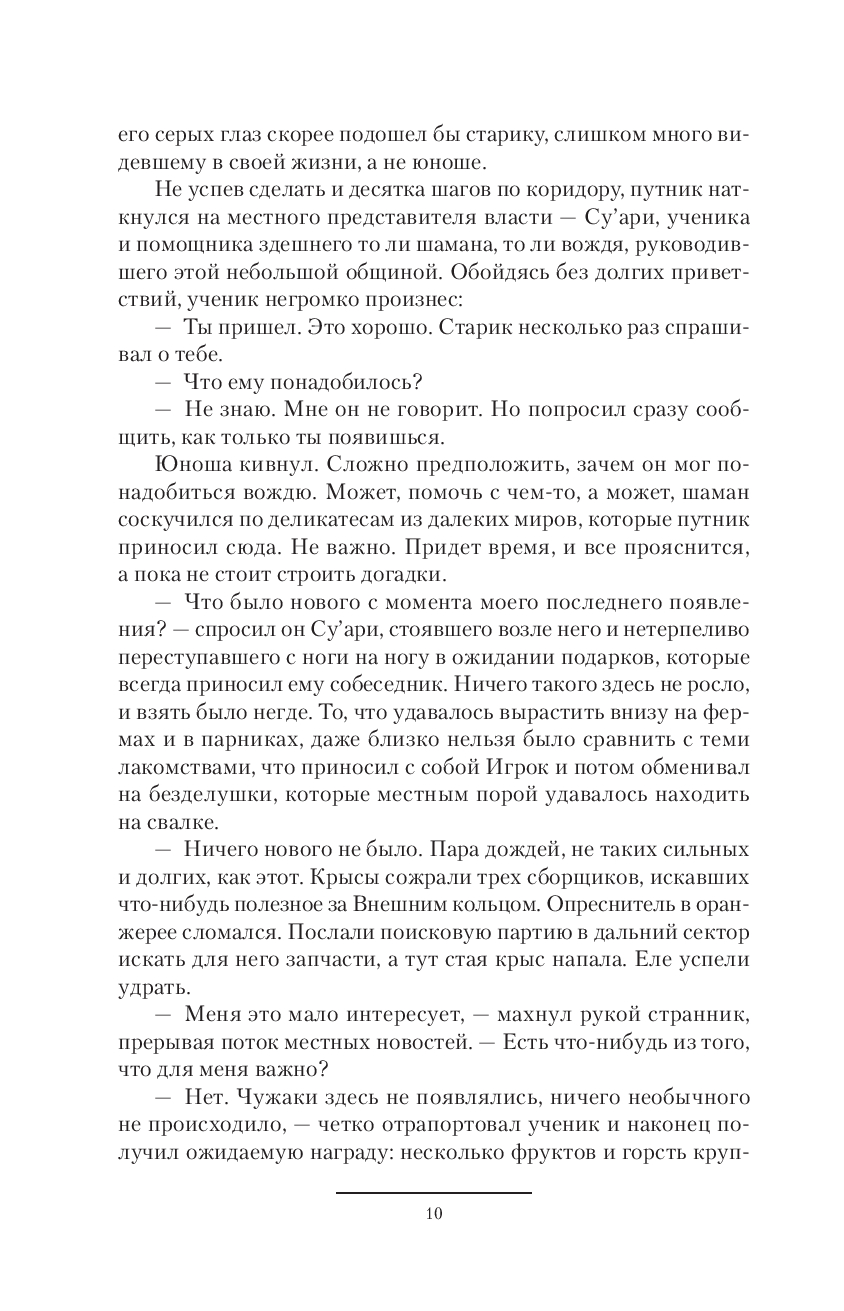 его серых глаз скорее подошел бы старику, слишком много видевшему в своей жизни, а не юноше.

Не успев сделать и десятка шагов по коридору, путник наткнулся на местного представителя власти — Су’ари, ученика и помощника здешнего то ли шамана, то ли вождя, руководившего этой небольшой общиной. Обойдясь без долгих приветствий, ученик негромко произнес:

— Ты пришел. Это хорошо. Старик несколько раз спрашивал о тебе.

— Что ему понадобилось?

— Не знаю. Мне он не говорит. Но попросил сразу сообщить, как только ты появишься.

Юноша кивнул. Сложно предположить, зачем он мог понадобиться вождю. Может, помочь с чем-то, а может, шаман соскучился по деликатесам из далеких миров, которые путник приносил сюда. Не важно. Придет время, и все прояснится, а пока не стоит строить догадки.

— Что было нового с момента моего последнего появления? — спросил он Су’ари, стоявшего возле него и нетерпеливо переступавшего с ноги на ногу в ожидании подарков, которые всегда приносил ему собеседник. Ничего такого здесь не росло, и взять было негде. То, что удавалось вырастить внизу на фермах и в парниках, даже близко нельзя было сравнить с теми лакомствами, что приносил с собой Игрок и потом обменивал на безделушки, которые местным порой удавалось находить на свалке.

— Ничего нового не было. Пара дождей, не таких сильных и долгих, как этот. Крысы сожрали трех сборщиков, искавших что-нибудь полезное за Внешним кольцом. Опреснитель в оранжерее сломался. Послали поисковую партию в дальний сектор искать для него запчасти, а тут стая крыс напала. Еле успели удрать.

— Меня это мало интересует, — махнул рукой странник, прерывая поток местных новостей. — Есть что-нибудь из того, что для меня важно?

— Нет. Чужаки здесь не появлялись, ничего необычного не происходило, — четко отрапортовал ученик и наконец получил ожидаемую награду: несколько фруктов и горсть круп-

10